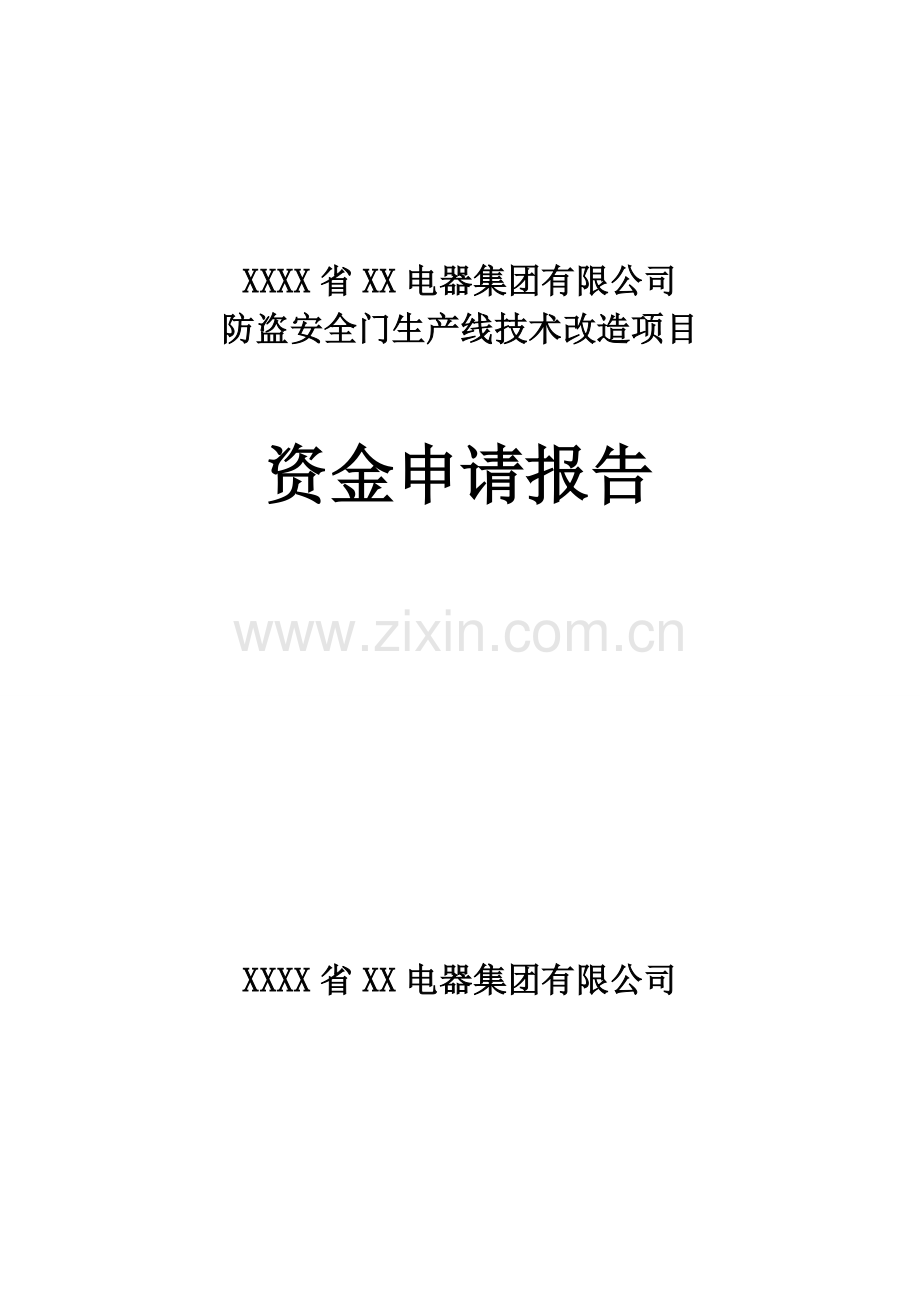 XXXX 省 XX 电器集团有限公司
防盗安全门生产线技术改造项目

资金申请报告

www.zixin.com.cn

XXXX 省 XX 电器集团有限公司